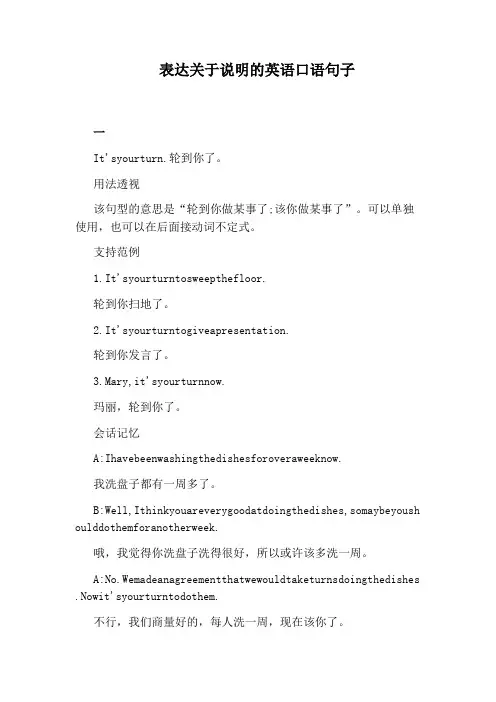 表达关于说明的英语口语句子

一

It'syourturn.轮到你了。

用法透视

该句型的意思是“轮到你做某事了;该你做某事了”。可以单独使用，也可以在后面接动词不定式。

支持范例

1.It'syourturntosweepthefloor.

轮到你扫地了。

2.It'syourturntogiveapresentation.

轮到你发言了。

3.Mary,it'syourturnnow.

玛丽，轮到你了。

会话记忆

A:Ihavebeenwashingthedishesforoveraweeknow.

我洗盘子都有一周多了。

B:Well,Ithinkyouareverygoodatdoingthedishes,somaybeyoushoulddothemforanotherweek.

哦，我觉得你洗盘子洗得很好，所以或许该多洗一周。

A:No.Wemadeanagreementthatwewouldtaketurnsdoingthedishes.Nowit'syourturntodothem.

不行，我们商量好的，每人洗一周，现在该你了。